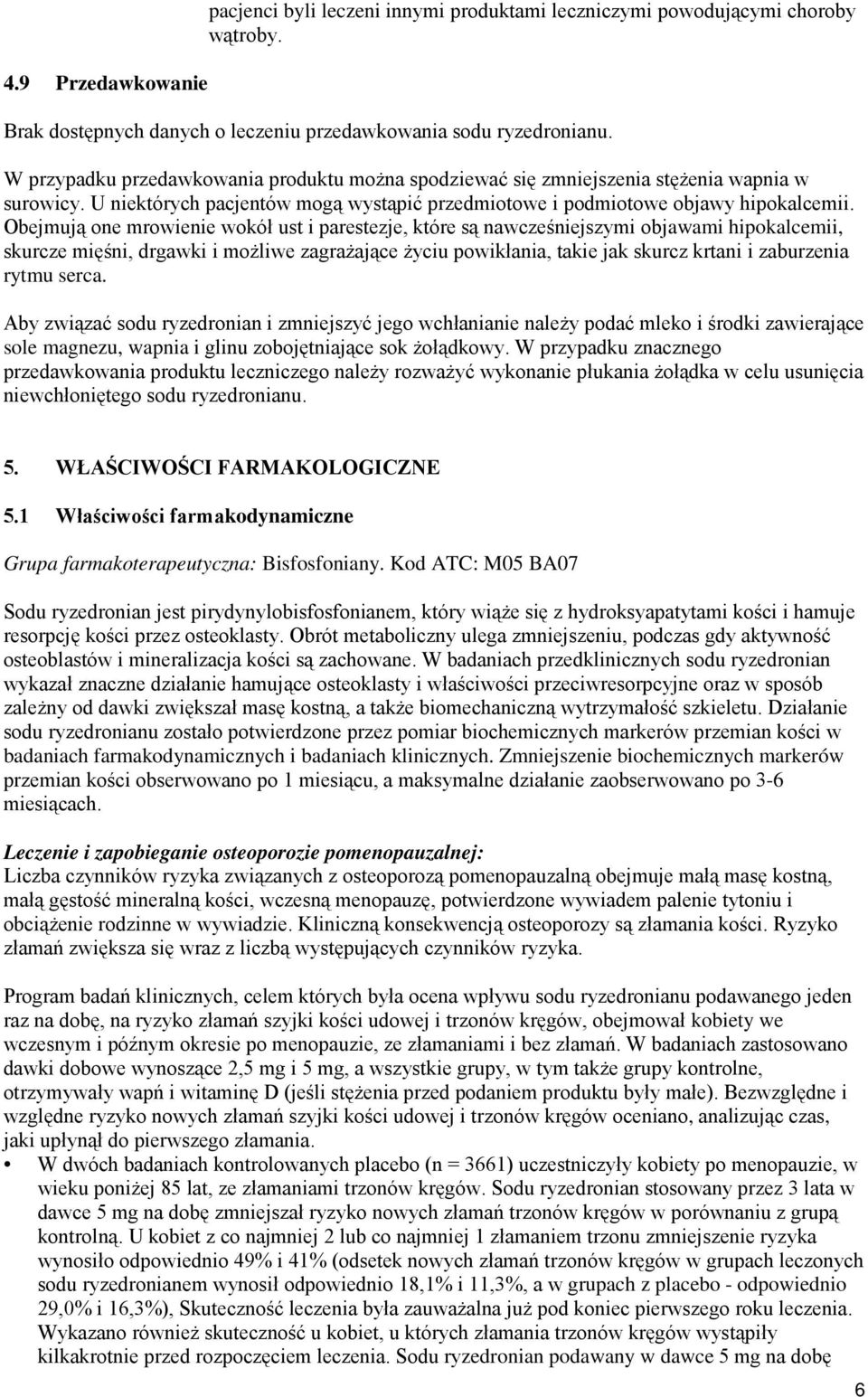 pacjenci byli leczeni innymi produktami leczniczymi powodującymi choroby wątroby.

4.9 Przedawkowanie

Brak dostępnych danych o leczeniu przedawkowania sodu ryzedronianu.

W przypadku przedawkowania produktu można spodziewać się zmniejszenia stężenia wapnia w surowicy. U niektórych pacjentów mogą wystąpić przedmiotowe i podmiotowe objawy hipokalcemii. Obejmują one mrowienie wokół ust i parestezje, które są nawcześniejszymi objawami hipokalcemii, skurcze mięśni, drgawki i możliwe zagrażające życiu powikłania, takie jak skurcz krtani i zaburzenia rytmu serca.

Aby związać sodu ryzedronian i zmniejszyć jego wchłanianie należy podać mleko i środki zawierające sole magnezu, wapnia i glinu zobojętniające sok żołądkowy. W przypadku znacznego przedawkowania produktu leczniczego należy rozważyć wykonanie płukania żołądka w celu usunięcia niewchłoniętego sodu ryzedronianu.

5. WŁAŚCIWOŚCI FARMAKOLOGICZNE

5.1 Właściwości farmakodynamiczne

Grupa farmakoterapeutyczna: Bisfosfoniany. Kod ATC: M05 BA07

Sodu ryzedronian jest pirydynylobisfosfonianem, który wiąże się z hydroksyapatytami kości i hamuje resorpcję kości przez osteoklasty. Obrót metaboliczny ulega zmniejszeniu, podczas gdy aktywność osteoblastów i mineralizacja kości są zachowane. W badaniach przedklinicznych sodu ryzedronian wykazał znaczne działanie hamujące osteoklasty i właściwości przeciwresorpcyjne oraz w sposób zależny od dawki zwiększał masę kostną, a także biomechaniczną wytrzymałość szkieletu. Działanie sodu ryzedronianu zostało potwierdzone przez pomiar biochemicznych markerów przemian kości w badaniach farmakodynamicznych i badaniach klinicznych. Zmniejszenie biochemicznych markerów przemian kości obserwowano po 1 miesiącu, a maksymalne działanie zaobserwowano po 3-6 miesiącach.

Leczenie i zapobieganie osteoporozie pomenopauzalnej:
Liczba czynników ryzyka związanych z osteoporozą pomenopauzalną obejmuje małą masę kostną, małą gęstość mineralną kości, wczesną menopauzę, potwierdzone wywiadem palenie tytoniu i obciążenie rodzinne w wywiadzie. Kliniczną konsekwencją osteoporozy są złamania kości. Ryzyko złamań zwiększa się wraz z liczbą występujących czynników ryzyka.

Program badań klinicznych, celem których była ocena wpływu sodu ryzedronianu podawanego jeden raz na dobę, na ryzyko złamań szyjki kości udowej i trzonów kręgów, obejmował kobiety we wczesnym i późnym okresie po menopauzie, ze złamaniami i bez złamań. W badaniach zastosowano dawki dobowe wynoszące 2,5 mg i 5 mg, a wszystkie grupy, w tym także grupy kontrolne, otrzymywały wapń i witaminę D (jeśli stężenia przed podaniem produktu były małe). Bezwzględne i względne ryzyko nowych złamań szyjki kości udowej i trzonów kręgów oceniano, analizując czas, jaki upłynął do pierwszego złamania.

• W dwóch badaniach kontrolowanych placebo (n = 3661) uczestniczyły kobiety po menopauzie, w wieku poniżej 85 lat, ze złamaniami trzonów kręgów. Sodu ryzedronian stosowany przez 3 lata w dawce 5 mg na dobę zmniejszał ryzyko nowych złamań trzonów kręgów w porównaniu z grupą kontrolną. U kobiet z co najmniej 2 lub co najmniej 1 złamaniem trzonu zmniejszenie ryzyka wynosiło odpowiednio 49% i 41% (odsetek nowych złamań trzonów kręgów w grupach leczonych sodu ryzedronianem wynosił odpowiednio 18,1% i 11,3%, a w grupach z placebo - odpowiednio 29,0% i 16,3%), Skuteczność leczenia była zauważalna już pod koniec pierwszego roku leczenia. Wykazano również skuteczność u kobiet, u których złamania trzonów kręgów wystąpiły kilkakrotnie przed rozpoczęciem leczenia. Sodu ryzedronian podawany w dawce 5 mg na dobę

6